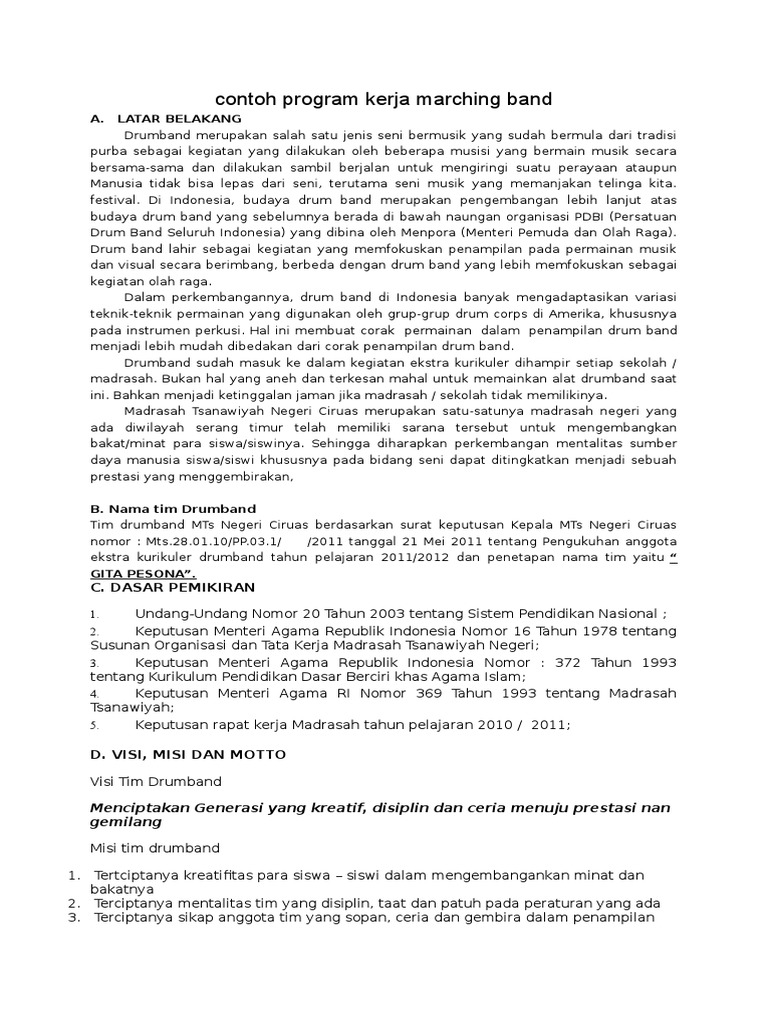 contoh program kerja marching band

A. LATAR BELAKANG

Drumband merupakan salah satu jenis seni bermusik yang sudah bermula dari tradisi purba sebagai kegiatan yang dilakukan oleh beberapa musisi yang bermain musik secara bersama-sama dan dilakukan sambil berjalan untuk mengiringi suatu perayaan ataupun Manusia tidak bisa lepas dari seni, terutama seni musik yang memanjakan telinga kita. festival. Di Indonesia, budaya drum band merupakan pengembangan lebih lanjut atas budaya drum band yang sebelumnya berada di bawah naungan organisasi PDBI (Persatuan Drum Band Seluruh Indonesia) yang dibina oleh Menpora (Menteri Pemuda dan Olah Raga). Drum band lahir sebagai kegiatan yang memfokuskan penampilan pada permainan musik dan visual secara berimbang, berbeda dengan drum band yang lebih memfokuskan sebagai kegiatan olah raga.

Dalam perkembangannya, drum band di Indonesia banyak mengadaptasikan variasi teknik-teknik permainan yang digunakan oleh grup-grup drum corps di Amerika, khususnya pada instrumen perkusi. Hal ini membuat corak permainan dalam penampilan drum band menjadi lebih mudah dibedakan dari corak penampilan drum band.

Drumband sudah masuk ke dalam kegiatan ekstra kurikuler dihampir setiap sekolah / madrasah. Bukan hal yang aneh dan terkesan mahal untuk memainkan alat drumband saat ini. Bahkan menjadi ketinggalan jaman jika madrasah / sekolah tidak memilikinya.

Madrasah Tsanawiyah Negeri Ciruas merupakan satu-satunya madrasah negeri yang ada diwilayah serang timur telah memiliki sarana tersebut untuk mengembangkan bakat/minat para siswa/siswinya. Sehingga diharapkan perkembangan mentalitas sumber daya manusia siswa/siswi khususnya pada bidang seni dapat ditingkatkan menjadi sebuah prestasi yang menggembirakan,

B. Nama tim Drumband

Tim drumband MTs Negeri Ciruas berdasarkan surat keputusan Kepala MTs Negeri Ciruas nomor : Mts.28.01.10/PP.03.1/ /2011 tanggal 21 Mei 2011 tentang Pengukuhan anggota ekstra kurikuler drumband tahun pelajaran 2011/2012 dan penetapan nama tim yaitu " GITA PESONA".

C. DASAR PEMIKIRAN

1. Undang-Undang Nomor 20 Tahun 2003 tentang Sistem Pendidikan Nasional ;
2. Keputusan Menteri Agama Republik Indonesia Nomor 16 Tahun 1978 tentang Susunan Organisasi dan Tata Kerja Madrasah Tsanawiyah Negeri;
3. Keputusan Menteri Agama Republik Indonesia Nomor : 372 Tahun 1993 tentang Kurikulum Pendidikan Dasar Berciri khas Agama Islam;
4. Keputusan Menteri Agama RI Nomor 369 Tahun 1993 tentang Madrasah Tsanawiyah;
5. Keputusan rapat kerja Madrasah tahun pelajaran 2010 / 2011;

D. VISI, MISI DAN MOTTO

Visi Tim Drumband

Menciptakan Generasi yang kreatif, disiplin dan ceria menuju prestasi nan gemilang

Misi tim drumband

1. Tertciptanya kreatifitas para siswa – siswi dalam mengembangankan minat dan bakatnya
2. Terciptanya mentalitas tim yang disiplin, taat dan patuh pada peraturan yang ada
3. Terciptanya sikap anggota tim yang sopan, ceria dan gembira dalam penampilan